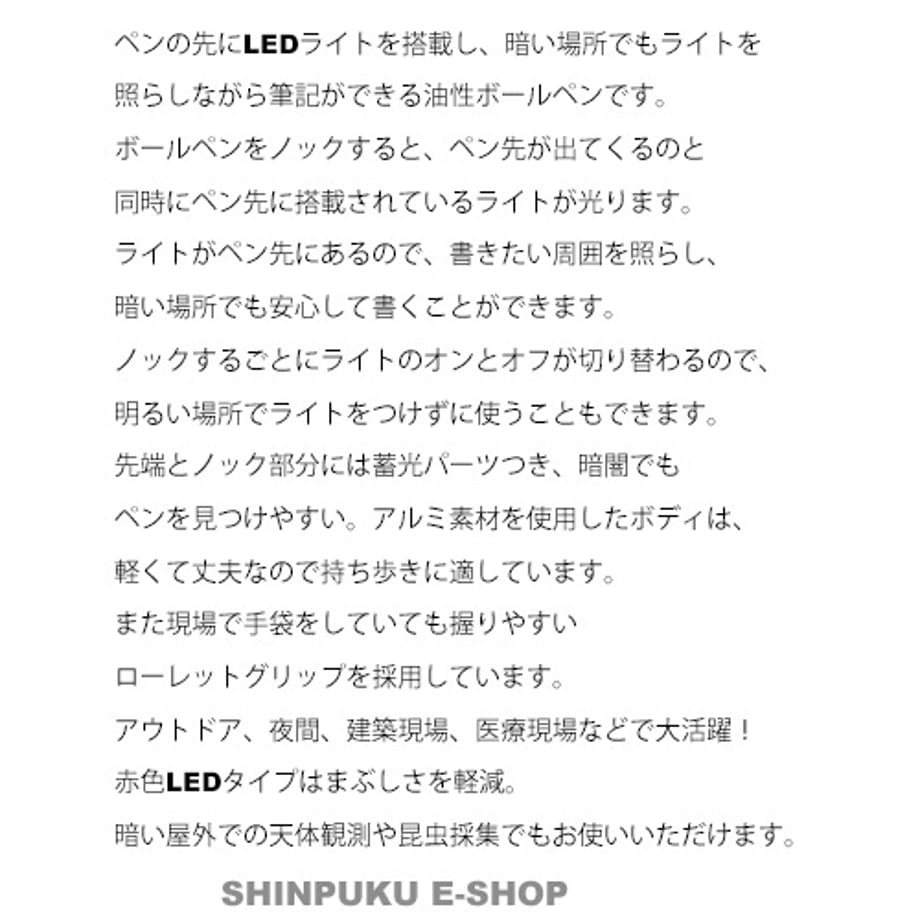 ペンの先にLEDライトを搭載し、暗い場所でもライトを
照らしながら筆記ができる油性ボールペンです。
ボールペンをノックすると、ペン先が出てくるのと
同時にペン先に搭載されているライトが光ります。
ライトがペン先にあるので、書きたい周囲を照らし、
暗い場所でも安心して書くことができます。
ノックするごとにライトのオンとオフが切り替わるので、
明るい場所でライトをつけずに使うこともできます。
先端とノック部分には蓄光パーツつき、暗闇でも
ペンを見つけやすい。アルミ素材を使用したボディは、
軽くて丈夫なので持ち歩きに適しています。
また現場で手袋をしていても握りやすい
ローレットグリップを採用しています。
アウトドア、夜間、建築現場、医療現場などで大活躍！
赤色LEDタイプはまぶしさを軽減。
暗い屋外での天体観測や昆虫採集でもお使いいただけます。

SHINPUKU E-SHOP